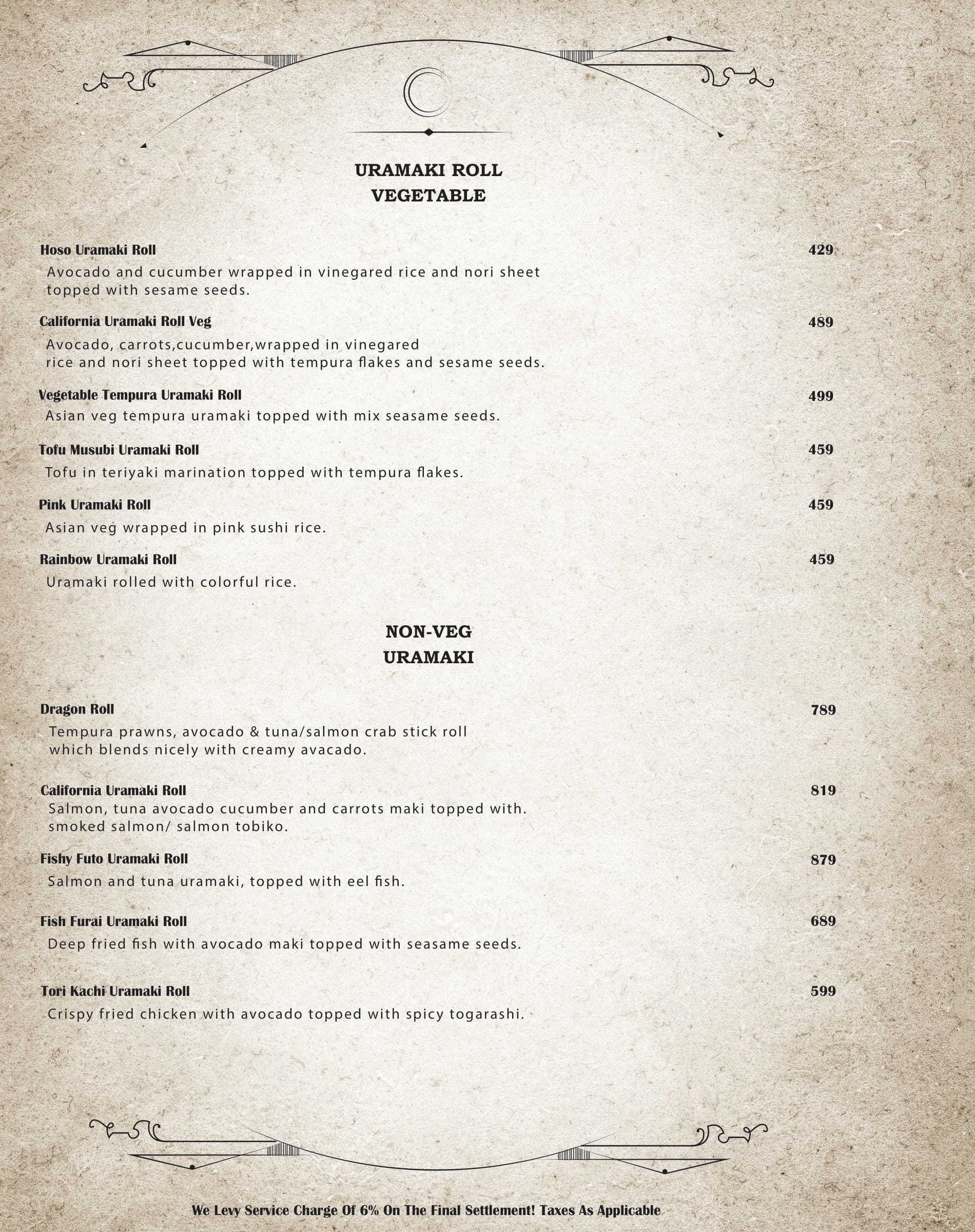 URAMAKI ROLL
VEGETABLE

Hoso Uramaki Roll 429
Avocado and cucumber wrapped in vinegared rice and nori sheet topped with sesame seeds.

California Uramaki Roll Veg 489
Avocado, carrots,cucumber,wrapped in vinegared rice and nori sheet topped with tempura flakes and sesame seeds.

Vegetable Tempura Uramaki Roll 499
Asian veg tempura uramaki topped with mix seasame seeds.

Tofu Musubi Uramaki Roll 459
Tofu in teriyaki marination topped with tempura flakes.

Pink Uramaki Roll 459
Asian veg wrapped in pink sushi rice.

Rainbow Uramaki Roll 459
Uramaki rolled with colorful rice.

NON-VEG
URAMAKI

Dragon Roll 789
Tempura prawns, avocado & tuna/salmon crab stick roll which blends nicely with creamy avacado.

California Uramaki Roll 819
Salmon, tuna avocado cucumber and carrots maki topped with. smoked salmon/ salmon tobiko.

Fishy Futo Uramaki Roll 879
Salmon and tuna uramaki, topped with eel fish.

Fish Furai Uramaki Roll 689
Deep fried fish with avocado maki topped with seasame seeds.

Tori Kachi Uramaki Roll 599
Crispy fried chicken with avocado topped with spicy togarashi.

We Levy Service Charge Of 6% On The Final Settlement! Taxes As Applicable